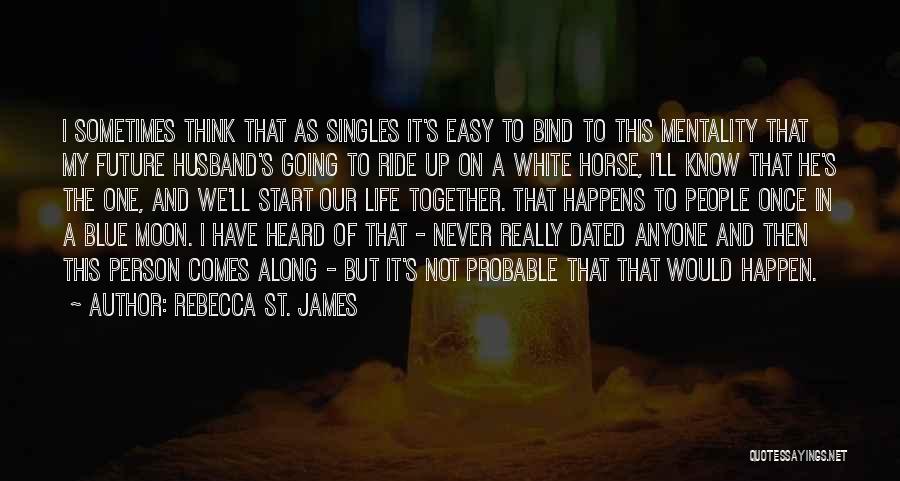 I SOMETIMES THINK THAT AS SINGLES IT'S EASY TO BIND TO THIS MENTALITY THAT MY FUTURE HUSBAND'S GOING TO RIDE UP ON A WHITE HORSE, I'LL KNOW THAT HE'S THE ONE, AND WE'LL START OUR LIFE TOGETHER. THAT HAPPENS TO PEOPLE ONCE IN A BLUE MOON. I HAVE HEARD OF THAT - NEVER REALLY DATED ANYONE AND THEN THIS PERSON COMES ALONG - BUT IT'S NOT PROBABLE THAT THAT WOULD HAPPEN.

~ AUTHOR: REBECCA ST. JAMES

QUOTESSAYINGS.NET